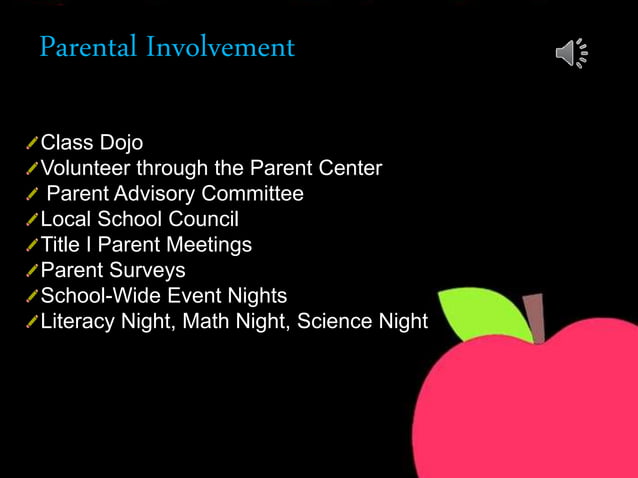 Parental Involvement

Class Dojo
Volunteer through the Parent Center
Parent Advisory Committee
Local School Council
Title I Parent Meetings
Parent Surveys
School-Wide Event Nights
Literacy Night, Math Night, Science Night